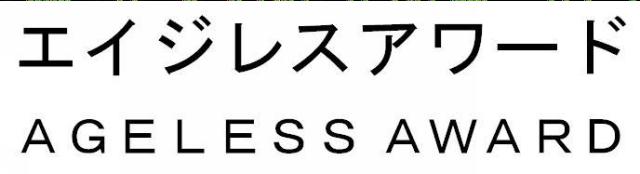 エイジレスアワード
AGELESS AWARD